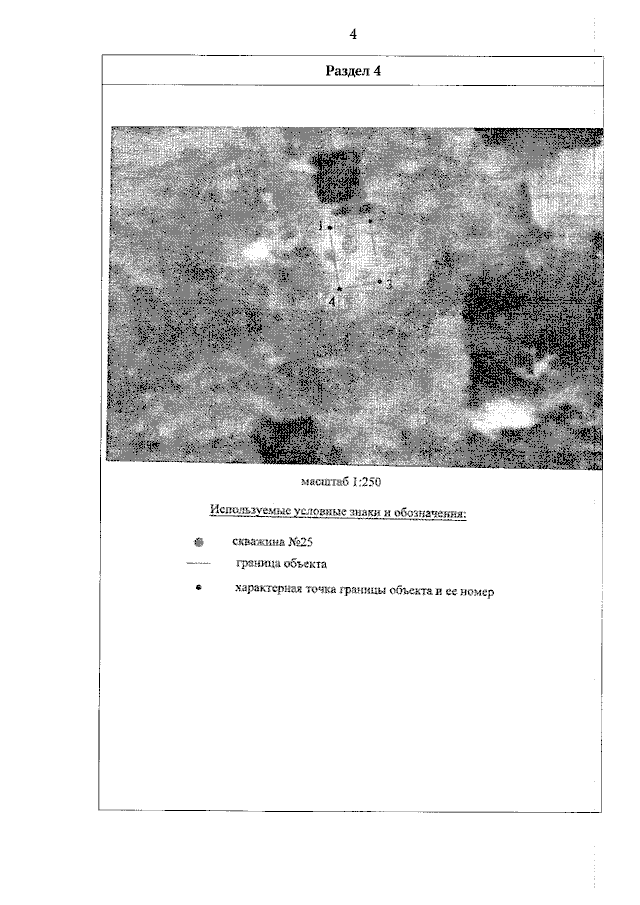 4

Раздел 4

1

3

4

масштаб 1:250

Используемые условные знаки и обозначения:

скважина №25

граница объекта

характерная точка границы объекта и ее номер